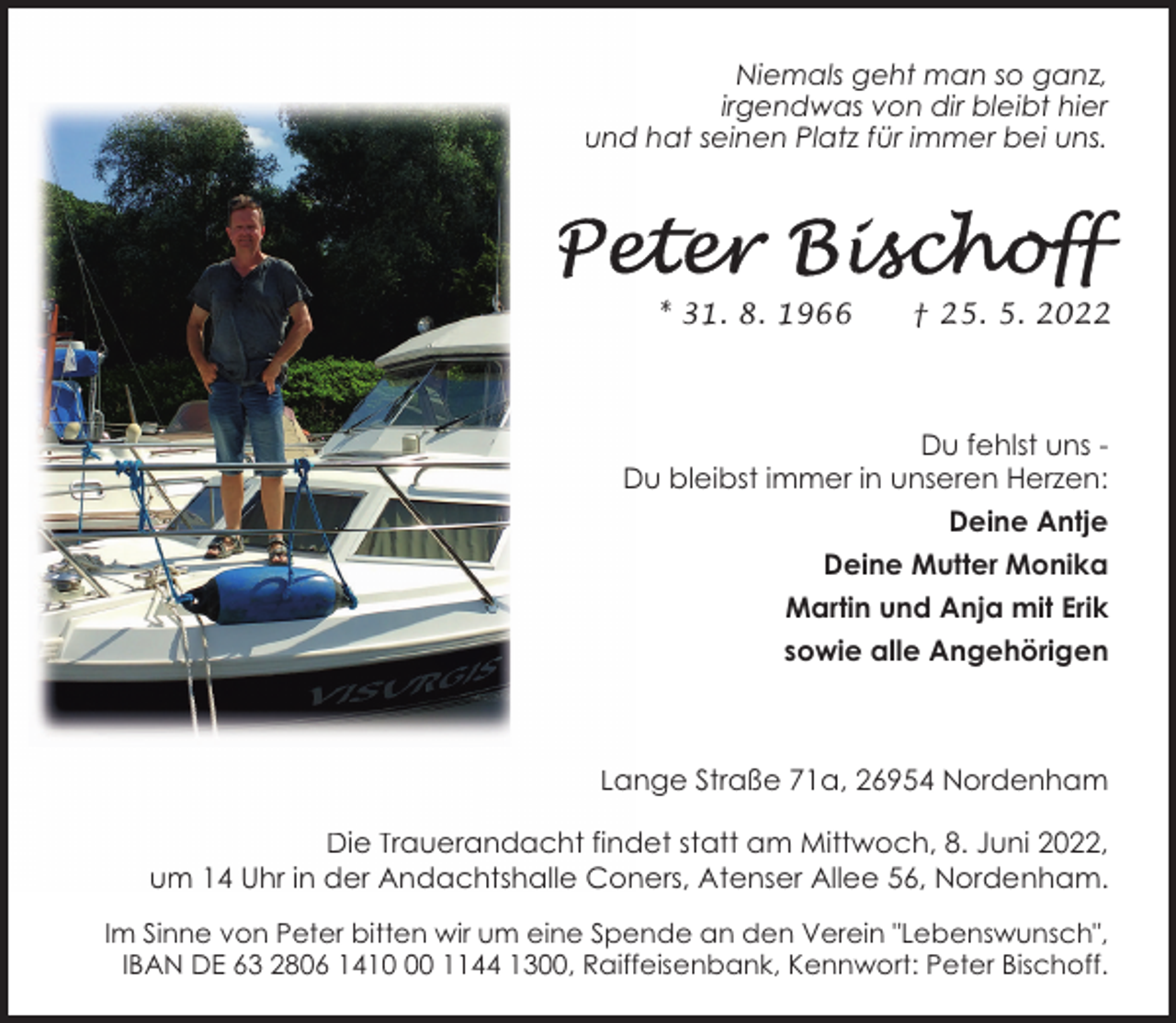 Niemals geht man so ganz,
irgendwas von dir bleibt hier
und hat seinen Platz für immer bei uns.

Peter Bischoff

* 31. 8. 1966 † 25. 5. 2022

VISURGIS

Du fehlst uns -
Du bleibst immer in unseren Herzen:

Deine Antje
Deine Mutter Monika
Martin und Anja mit Erik
sowie alle Angehörigen

Lange Straße 71a, 26954 Nordenham

Die Trauerandacht findet statt am Mittwoch, 8. Juni 2022, um 14 Uhr in der Andachtshalle Coners, Atenser Allee 56, Nordenham.

Im Sinne von Peter bitten wir um eine Spende an den Verein "Lebenswunsch", IBAN DE 63 2806 1410 00 1144 1300, Raiffeisenbank, Kennwort: Peter Bischoff.